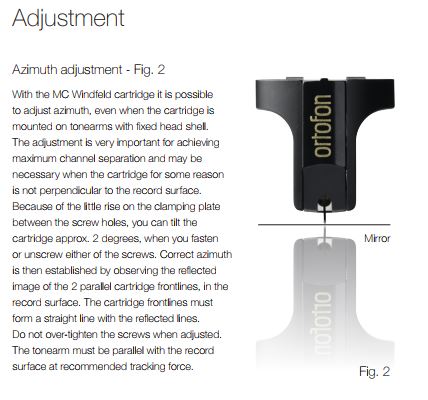 Adjustment

Azimuth adjustment - Fig. 2

With the MC Windfeld cartridge it is possible to adjust azimuth, even when the cartridge is mounted on tonearms with fixed head shell. The adjustment is very important for achieving maximum channel separation and may be necessary when the cartridge for some reason is not perpendicular to the record surface. Because of the little rise on the clamping plate between the screw holes, you can tilt the cartridge approx. 2 degrees, when you fasten or unscrew either of the screws. Correct azimuth is then established by observing the reflected image of the 2 parallel cartridge frontlines, in the record surface. The cartridge frontlines must form a straight line with the reflected lines. Do not over-tighten the screws when adjusted. The tonearm must be parallel with the record surface at recommended tracking force.

ortofon

Mirror

Fig. 2